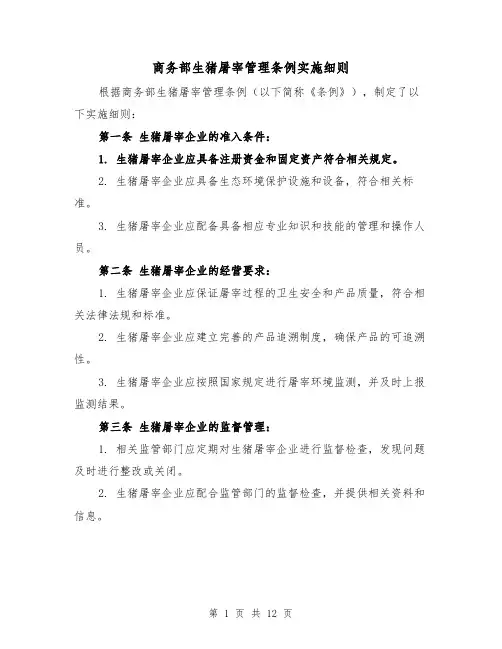 商务部生猪屠宰管理条例实施细则

根据商务部生猪屠宰管理条例（以下简称《条例》），制定了以下实施细则：

第一条 生猪屠宰企业的准入条件：

1. 生猪屠宰企业应具备注册资金和固定资产符合相关规定。

2. 生猪屠宰企业应具备生态环境保护设施和设备，符合相关标准。

3. 生猪屠宰企业应配备具备相应专业知识和技能的管理和操作人员。

第二条 生猪屠宰企业的经营要求：

1. 生猪屠宰企业应保证屠宰过程的卫生安全和产品质量，符合相关法律法规和标准。

2. 生猪屠宰企业应建立完善的产品追溯制度，确保产品的可追溯性。

3. 生猪屠宰企业应按照国家规定进行屠宰环境监测，并及时上报监测结果。

第三条 生猪屠宰企业的监督管理：

1. 相关监管部门应定期对生猪屠宰企业进行监督检查，发现问题及时进行整改或关闭。

2. 生猪屠宰企业应配合监管部门的监督检查，并提供相关资料和信息。

第 1 页 共 12 页